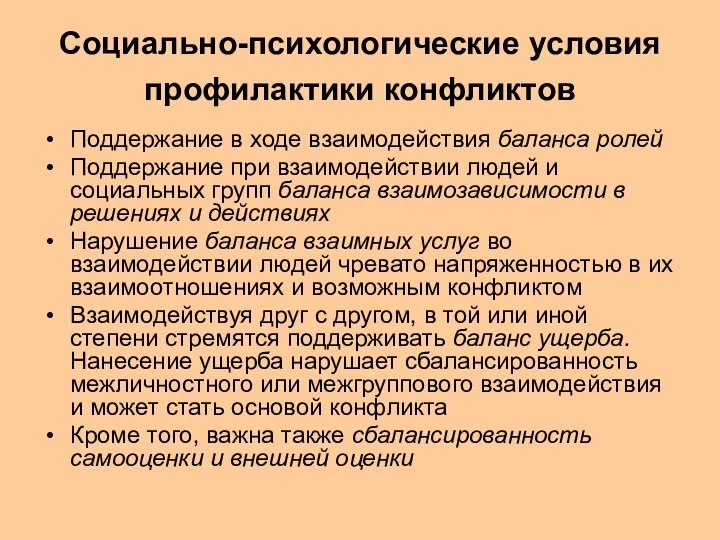 Социально-психологические условия профилактики конфликтов

• Поддержание в ходе взаимодействия баланса ролей
• Поддержание при взаимодействии людей и социальных групп баланса взаимозависимости в решениях и действиях
• Нарушение баланса взаимных услуг во взаимодействии людей чревато напряженностью в их взаимоотношениях и возможным конфликтом
• Взаимодействуя друг с другом, в той или иной степени стремятся поддерживать баланс ущерба. Нанесение ущерба нарушает сбалансированность межличностного или межгруппового взаимодействия и может стать основой конфликта
• Кроме того, важна также сбалансированность самооценки и внешней оценки